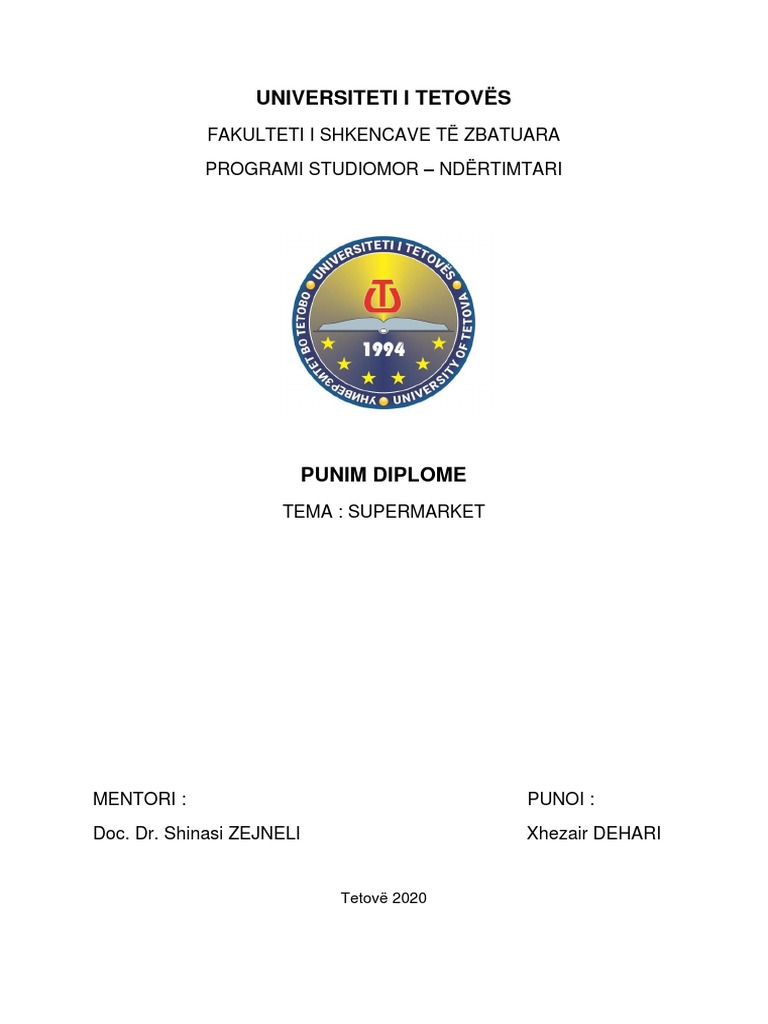 UNIVERSITETI I TETOVËS

FAKULTETI I SHKENCAVE TË ZBATUARA

PROGRAMI STUDIOMOR – NDËRTIMTARI

UNIVERSITETI I TETOVËS
УНИВЕРЗИТЕТ ВО ТЕТОВО
UNIVERSITY OF TETOVA
1994

PUNIM DIPLOME

TEMA : SUPERMARKET

MENTORI :

Doc. Dr. Shinasi ZEJNELI

PUNOI :

Xhezair DEHARI

Tetovë 2020